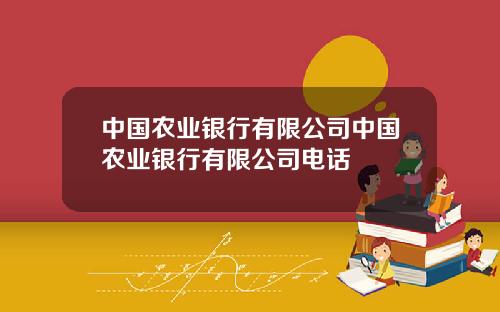 中国农业银行有限公司中国农业银行有限公司电话